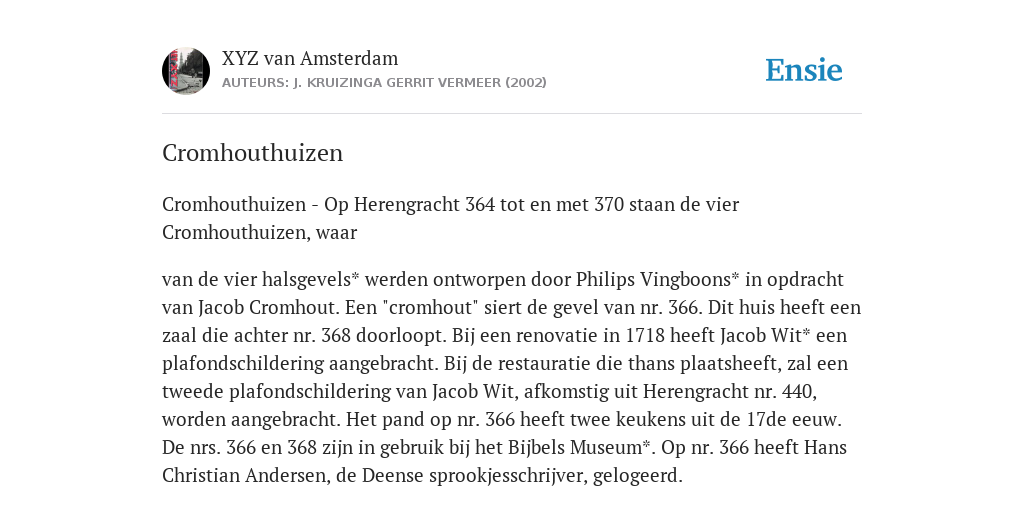 XYZ van Amsterdam
AUTEURS: J. KRUIZINGA GERRIT VERMEER (2002)

Ensie

Cromhouthuizen

Cromhouthuizen - Op Herengracht 364 tot en met 370 staan de vier Cromhouthuizen, waar

van de vier halsgevels* werden ontworpen door Philips Vingboons* in opdracht van Jacob Cromhout. Een "cromhout" siert de gevel van nr. 366. Dit huis heeft een zaal die achter nr. 368 doorloopt. Bij een renovatie in 1718 heeft Jacob Wit* een plafondschildering aangebracht. Bij de restauratie die thans plaatsheeft, zal een tweede plafondschildering van Jacob Wit, afkomstig uit Herengracht nr. 440, worden aangebracht. Het pand op nr. 366 heeft twee keukens uit de 17de eeuw. De nrs. 366 en 368 zijn in gebruik bij het Bijbels Museum*. Op nr. 366 heeft Hans Christian Andersen, de Deense sprookjesschrijver, gelogeerd.